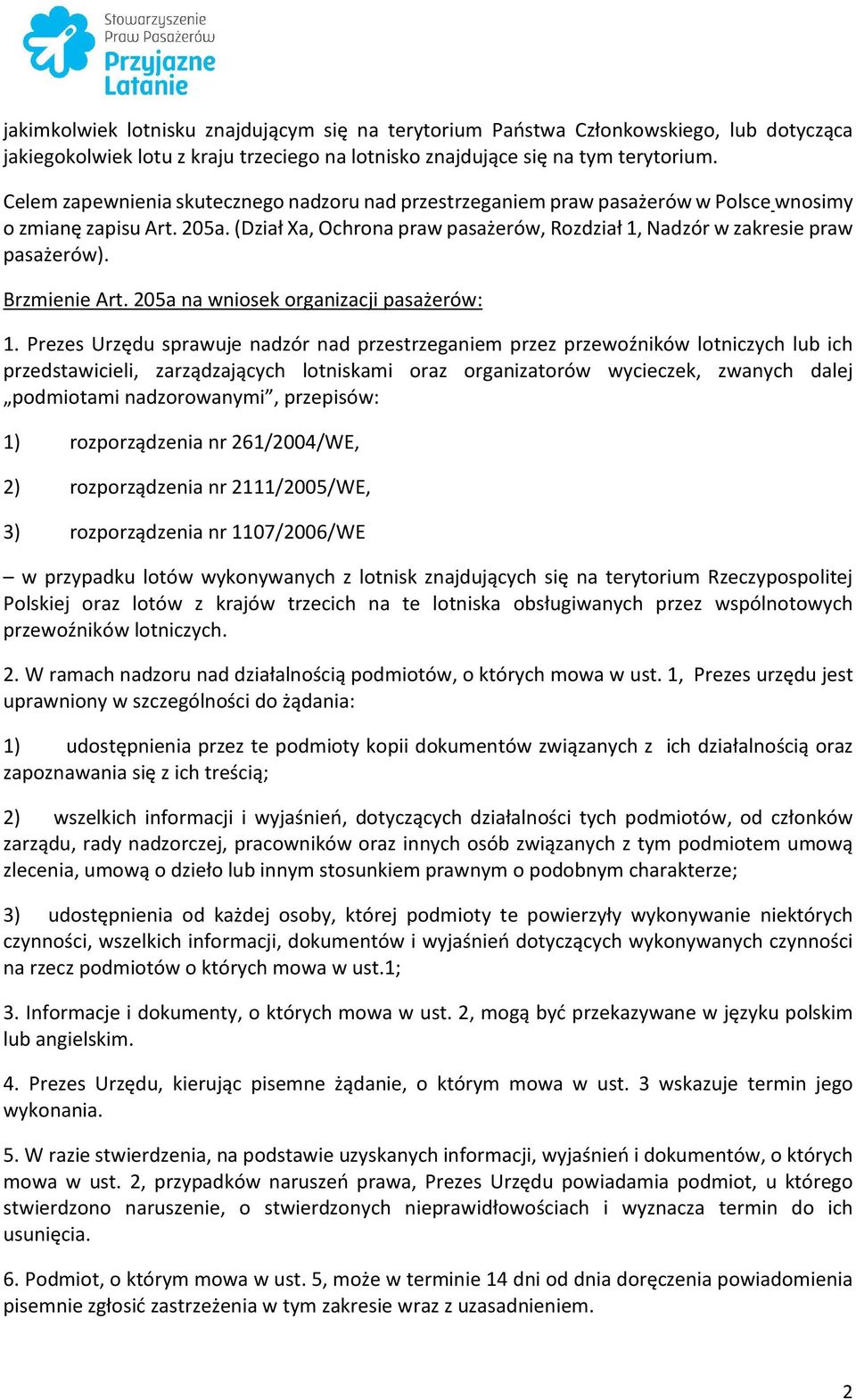 Stowarzyszenie Praw Pasażerów
Przyjazne Latanie

jakimkolwiek lotnisku znajdującym się na terytorium Państwa Członkowskiego, lub dotycząca jakiegokolwiek lotu z kraju trzeciego na lotnisko znajdujące się na tym terytorium.

Celem zapewnienia skutecznego nadzoru nad przestrzeganiem praw pasażerów w Polsce wnosimy o zmianę zapisu Art. 205a. (Dział Xa, Ochrona praw pasażerów, Rozdział 1, Nadzór w zakresie praw pasażerów).

Brzmienie Art. 205a na wniosek organizacji pasażerów:

1. Prezes Urzędu sprawuje nadzór nad przestrzeganiem przez przewoźników lotniczych lub ich przedstawicieli, zarządzających lotniskami oraz organizatorów wycieczek, zwanych dalej „podmiotami nadzorowanymi”, przepisów:

1) rozporządzenia nr 261/2004/WE,

2) rozporządzenia nr 2111/2005/WE,

3) rozporządzenia nr 1107/2006/WE

– w przypadku lotów wykonywanych z lotnisk znajdujących się na terytorium Rzeczypospolitej Polskiej oraz lotów z krajów trzecich na te lotniska obsługiwanych przez wspólnotowych przewoźników lotniczych.

2. W ramach nadzoru nad działalnością podmiotów, o których mowa w ust. 1, Prezes urzędu jest uprawniony w szczególności do żądania:

1) udostępnienia przez te podmioty kopii dokumentów związanych z ich działalnością oraz zapoznawania się z ich treścią;

2) wszelkich informacji i wyjaśnień, dotyczących działalności tych podmiotów, od członków zarządu, rady nadzorczej, pracowników oraz innych osób związanych z tym podmiotem umową zlecenia, umową o dzieło lub innym stosunkiem prawnym o podobnym charakterze;

3) udostępnienia od każdej osoby, której podmioty te powierzyły wykonywanie niektórych czynności, wszelkich informacji, dokumentów i wyjaśnień dotyczących wykonywanych czynności na rzecz podmiotów o których mowa w ust.1;

3. Informacje i dokumenty, o których mowa w ust. 2, mogą być przekazywane w języku polskim lub angielskim.

4. Prezes Urzędu, kierując pisemne żądanie, o którym mowa w ust. 3 wskazuje termin jego wykonania.

5. W razie stwierdzenia, na podstawie uzyskanych informacji, wyjaśnień i dokumentów, o których mowa w ust. 2, przypadków naruszeń prawa, Prezes Urzędu powiadamia podmiot, u którego stwierdzono naruszenie, o stwierdzonych nieprawidłowościach i wyznacza termin do ich usunięcia.

6. Podmiot, o którym mowa w ust. 5, może w terminie 14 dni od dnia doręczenia powiadomienia pisemnie zgłosić zastrzeżenia w tym zakresie wraz z uzasadnieniem.

2